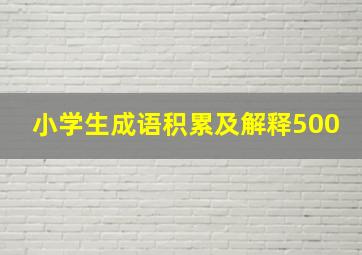 小学生成语积累及解释500